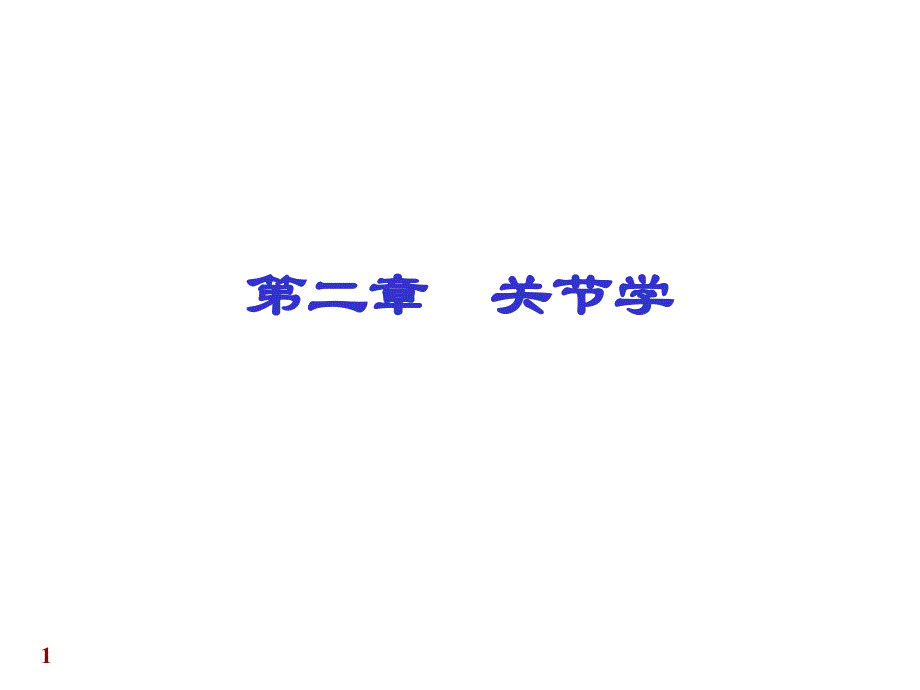 第二章　关节学

1